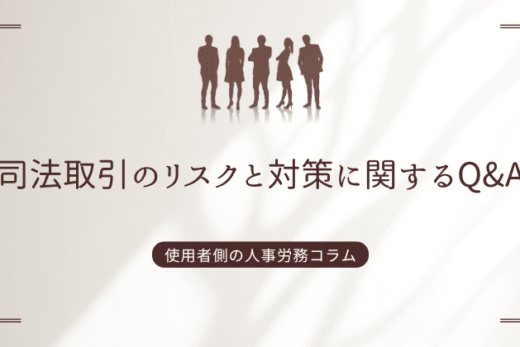 司法取引のリスクと対策に関するQ&A

使用者側の人事労務コラム